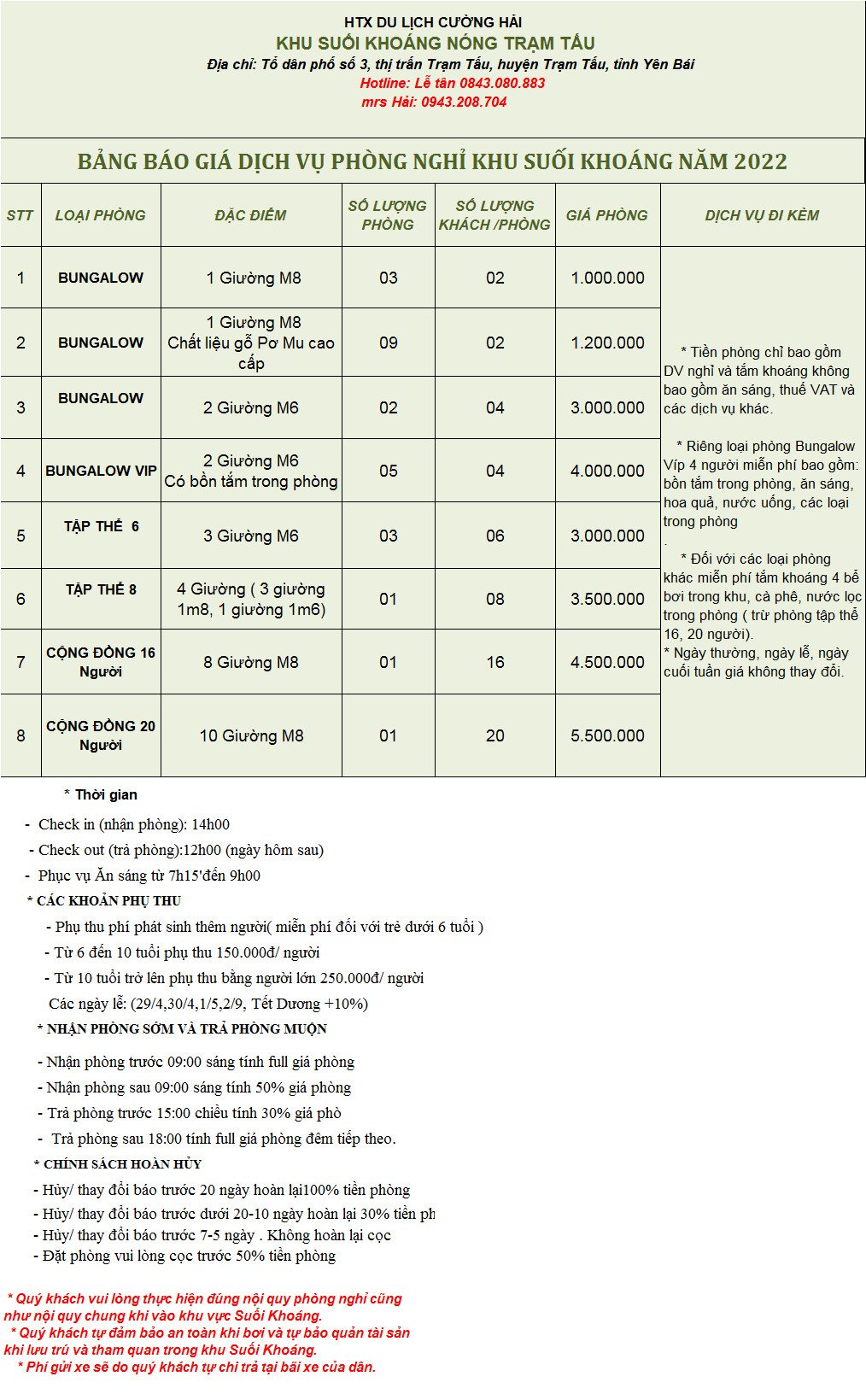 HTX DU LỊCH CƯỜNG HẢI
KHU SUỐI KHOÁNG NÓNG TRẠM TẤU
Địa chỉ: Tổ dân phố số 3, thị trấn Trạm Tấu, huyện Trạm Tấu, tỉnh Yên Bái
Hotline: Lễ tân 0843.080.883
mrs Hải: 0943.208.704

BẢNG BÁO GIÁ DỊCH VỤ PHÒNG NGHỈ KHU SUỐI KHOÁNG NĂM 2022

| STT | LOẠI PHÒNG | ĐẶC ĐIỂM | SỐ LƯỢNG PHÒNG | SỐ LƯỢNG KHÁCH /PHÒNG | GIÁ PHÒNG | DỊCH VỤ ĐI KÈM |
|---|---|---|---|---|---|---|
| 1 | BUNGALOW | 1 Giường M8 | 03 | 02 | 1.000.000 | * Tiền phòng chỉ bao gồm DV nghỉ và tắm khoáng không bao gồm ăn sáng, thuế VAT và các dịch vụ khác. * Riêng loại phòng Bungalow Víp 4 người miễn phí bao gồm: bồn tắm trong phòng, ăn sáng, hoa quả, nước uống, các loại trong phòng . * Đối với các loại phòng khác miễn phí tắm khoáng 4 bể bơi trong khu, cà phê, nước lọc trong phòng ( trừ phòng tập thể 16, 20 người). * Ngày thường, ngày lễ, ngày cuối tuần giá không thay đổi. |
| 2 | BUNGALOW | 1 Giường M8 Chất liệu gỗ Pơ Mu cao cấp | 09 | 02 | 1.200.000 | |
| 3 | BUNGALOW | 2 Giường M6 | 02 | 04 | 3.000.000 | |
| 4 | BUNGALOW VIP | 2 Giường M6 Có bồn tắm trong phòng | 05 | 04 | 4.000.000 | |
| 5 | TẬP THỂ 6 | 3 Giường M6 | 03 | 06 | 3.000.000 | |
| 6 | TẬP THỂ 8 | 4 Giường ( 3 giường 1m8, 1 giường 1m6) | 01 | 08 | 3.500.000 | |
| 7 | CỘNG ĐỒNG 16 Người | 8 Giường M8 | 01 | 16 | 4.500.000 | |
| 8 | CỘNG ĐỒNG 20 Người | 10 Giường M8 | 01 | 20 | 5.500.000 | |

* Thời gian
- Check in (nhận phòng): 14h00
- Check out (trả phòng):12h00 (ngày hôm sau)
- Phục vụ Ăn sáng từ 7h15'đến 9h00
* CÁC KHOẢN PHỤ THU
- Phụ thu phí phát sinh thêm người( miễn phí đối với trẻ dưới 6 tuổi )
- Từ 6 đến 10 tuổi phụ thu 150.000đ/ người
- Từ 10 tuổi trở lên phụ thu bằng người lớn 250.000đ/ người
Các ngày lễ: (29/4,30/4,1/5,2/9, Tết Dương +10%)
* NHẬN PHÒNG SỚM VÀ TRẢ PHÒNG MUỘN
- Nhận phòng trước 09:00 sáng tính full giá phòng
- Nhận phòng sau 09:00 sáng tính 50% giá phòng
- Trả phòng trước 15:00 chiều tính 30% giá phò
- Trả phòng sau 18:00 tính full giá phòng đêm tiếp theo.
* CHÍNH SÁCH HOÀN HỦY
- Hủy/ thay đổi báo trước 20 ngày hoàn lại100% tiền phòng
- Hủy/ thay đổi báo trước dưới 20-10 ngày hoàn lại 30% tiền ph
- Hủy/ thay đổi báo trước 7-5 ngày . Không hoàn lại cọc
- Đặt phòng vui lòng cọc trước 50% tiền phòng

* Quý khách vui lòng thực hiện đúng nội quy phòng nghỉ cũng như nội quy chung khi vào khu vực Suối Khoáng.
* Quý khách tự đảm bảo an toàn khi bơi và tự bảo quản tài sản khi lưu trú và tham quan trong khu Suối Khoáng.
* Phí gửi xe sẽ do quý khách tự chi trả tại bãi xe của dân.